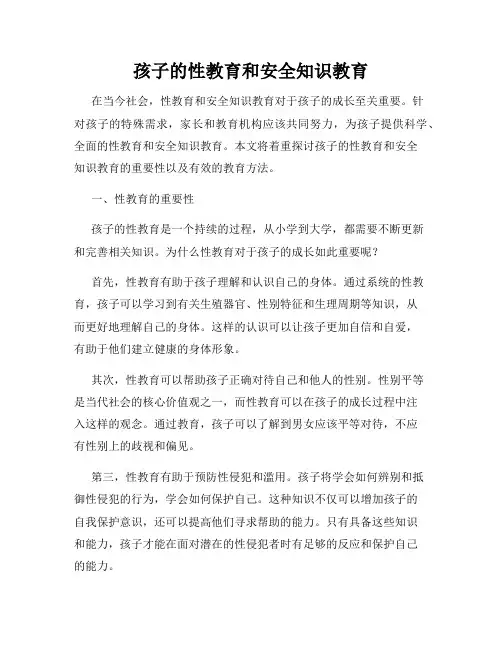 孩子的性教育和安全知识教育

在当今社会，性教育和安全知识教育对于孩子的成长至关重要。针对孩子的特殊需求，家长和教育机构应该共同努力，为孩子提供科学、全面的性教育和安全知识教育。本文将着重探讨孩子的性教育和安全知识教育的重要性以及有效的教育方法。

一、性教育的重要性

孩子的性教育是一个持续的过程，从小学到大学，都需要不断更新和完善相关知识。为什么性教育对于孩子的成长如此重要呢？

首先，性教育有助于孩子理解和认识自己的身体。通过系统的性教育，孩子可以学习到有关生殖器官、性别特征和生理周期等知识，从而更好地理解自己的身体。这样的认识可以让孩子更加自信和自爱，有助于他们建立健康的身体形象。

其次，性教育可以帮助孩子正确对待自己和他人的性别。性别平等是当代社会的核心价值观之一，而性教育可以在孩子的成长过程中注入这样的观念。通过教育，孩子可以了解到男女应该平等对待，不应有性别上的歧视和偏见。

第三，性教育有助于预防性侵犯和滥用。孩子将学会如何辨别和抵御性侵犯的行为，学会如何保护自己。这种知识不仅可以增加孩子的自我保护意识，还可以提高他们寻求帮助的能力。只有具备这些知识和能力，孩子才能在面对潜在的性侵犯者时有足够的反应和保护自己的能力。